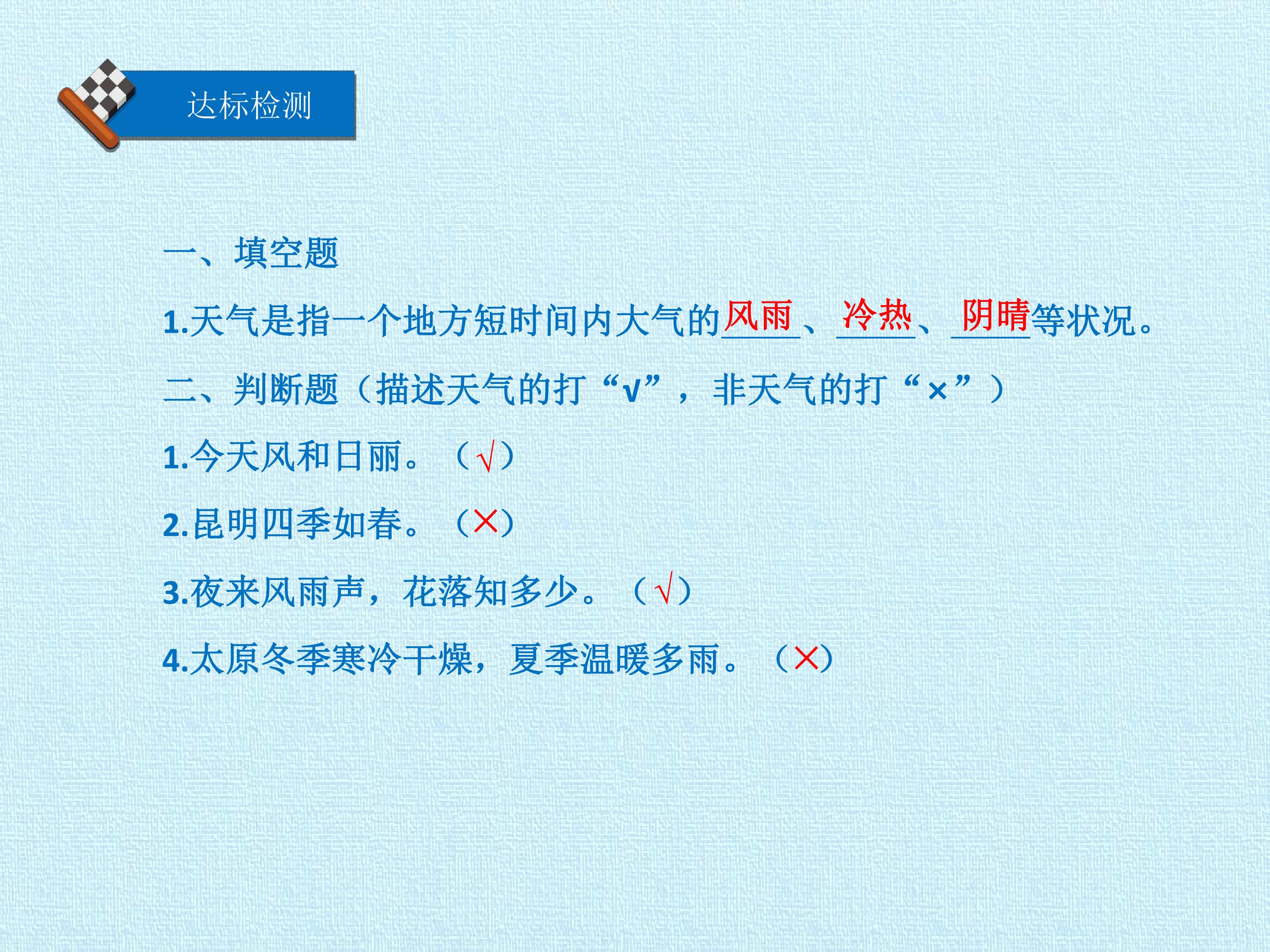 达标检测

一、填空题

1.天气是指一个地方短时间内大气的风雨、冷热、阴晴等状况。

二、判断题（描述天气的打“√”，非天气的打“×”）

1.今天风和日丽。（√）

2.昆明四季如春。（×）

3.夜来风雨声，花落知多少。（√）

4.太原冬季寒冷干燥，夏季温暖多雨。（×）